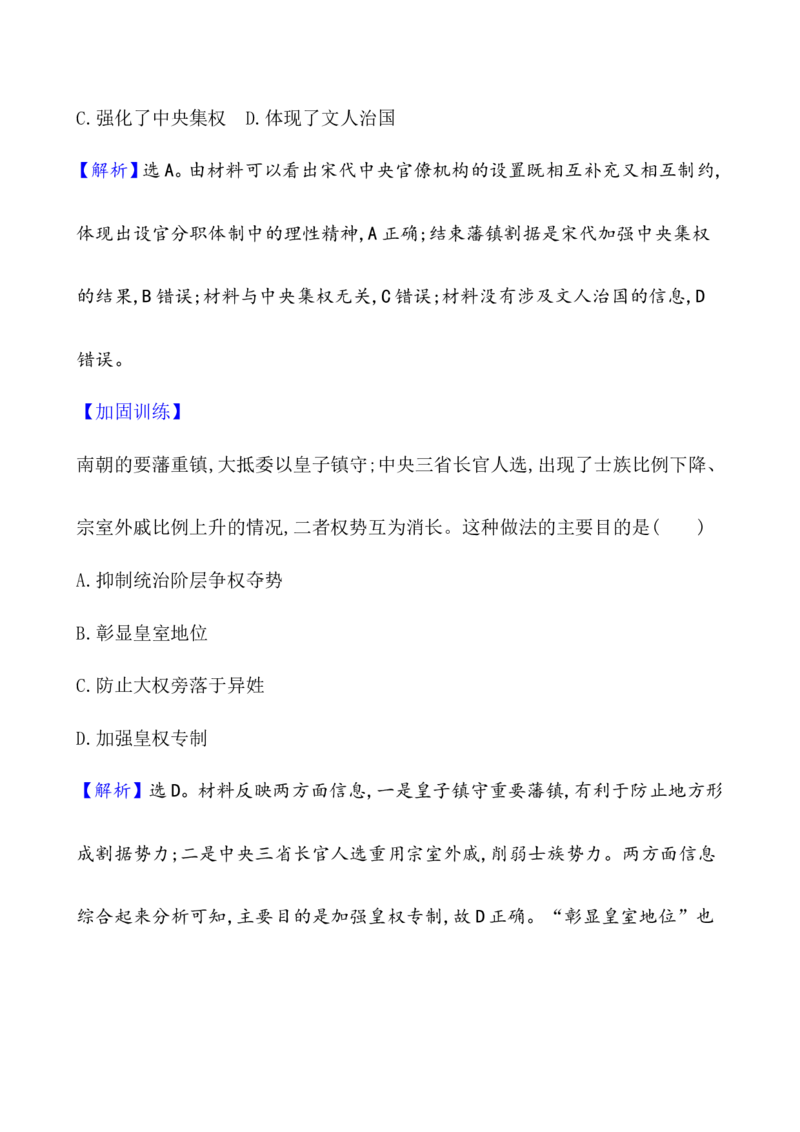 C.强化了中央集权 D.体现了文人治国

【解析】选A。由材料可以看出宋代中央官僚机构的设置既相互补充又相互制约,体现出设官分职体制中的理性精神,A正确;结束藩镇割据是宋代加强中央集权的结果,B错误;材料与中央集权无关,C错误;材料没有涉及文人治国的信息,D错误。

【加固训练】

南朝的要藩重镇,大抵委以皇子镇守;中央三省长官人选,出现了士族比例下降、宗室外戚比例上升的情况,二者权势互为消长。这种做法的主要目的是(  )

A.抑制统治阶层争权夺势

B.彰显皇室地位

C.防止大权旁落于异姓

D.加强皇权专制

【解析】选D。材料反映两方面信息,一是皇子镇守重要藩镇,有利于防止地方形成割据势力;二是中央三省长官人选重用宗室外戚,削弱士族势力。两方面信息综合起来分析可知,主要目的是加强皇权专制,故D正确。“彰显皇室地位”也